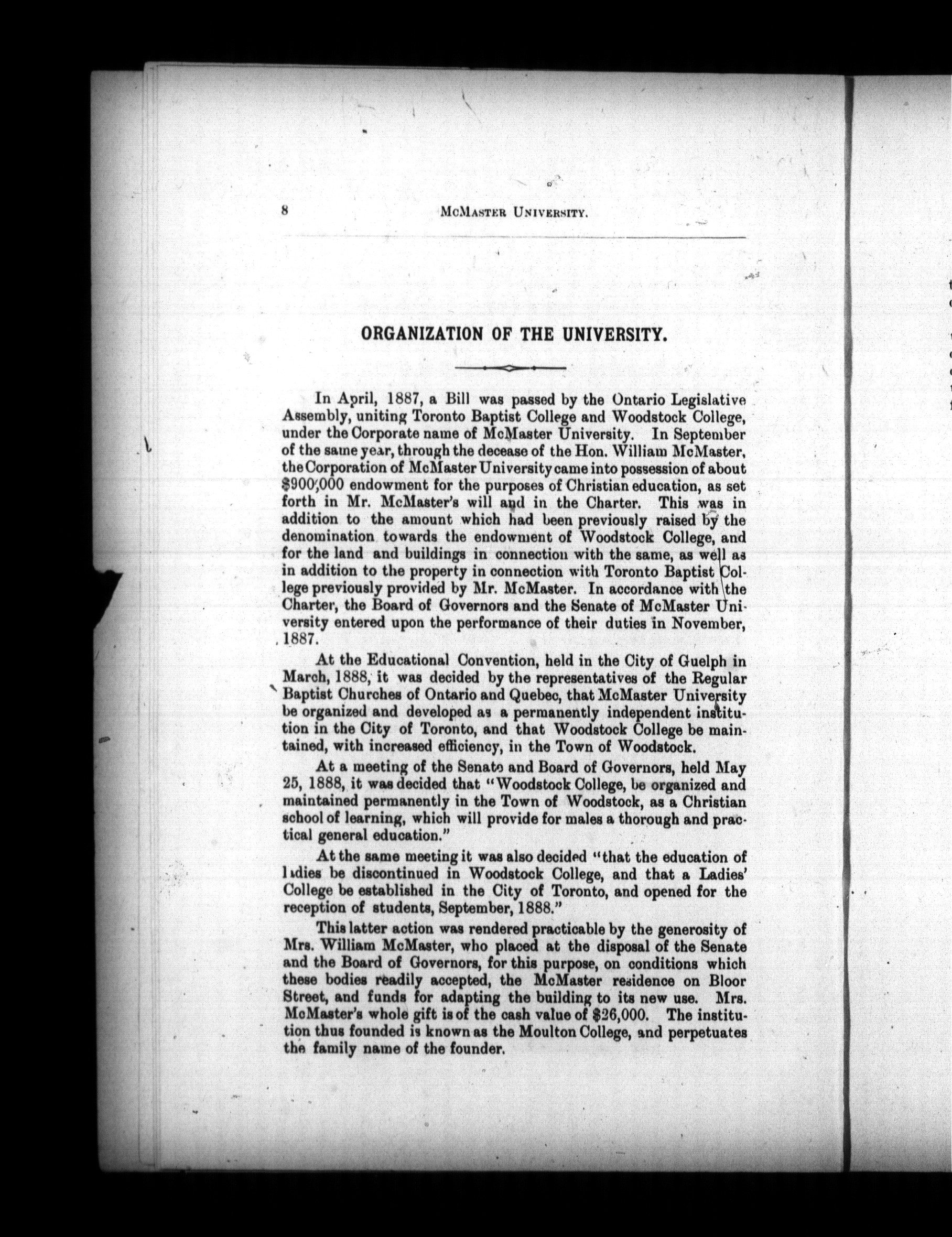 8 McMaster University.

ORGANIZATION OF THE UNIVERSITY.

In April, 1887, a Bill was passed by the Ontario Legislative Assembly, uniting Toronto Baptist College and Woodstock College, under the Corporate name of McMaster University. In September of the same year, through the decease of the Hon. William McMaster, the Corporation of McMaster University came into possession of about $900,000 endowment for the purposes of Christian education, as set forth in Mr. McMaster's will and in the Charter. This was in addition to the amount which had been previously raised by the denomination towards the endowment of Woodstock College, and for the land and buildings in connection with the same, as well as in addition to the property in connection with Toronto Baptist College previously provided by Mr. McMaster. In accordance with the Charter, the Board of Governors and the Senate of McMaster University entered upon the performance of their duties in November, 1887.

At the Educational Convention, held in the City of Guelph in March, 1888, it was decided by the representatives of the Regular Baptist Churches of Ontario and Quebec, that McMaster University be organized and developed as a permanently independent institution in the City of Toronto, and that Woodstock College be maintained, with increased efficiency, in the Town of Woodstock.

At a meeting of the Senate and Board of Governors, held May 25, 1888, it was decided that "Woodstock College, be organized and maintained permanently in the Town of Woodstock, as a Christian school of learning, which will provide for males a thorough and practical general education."

At the same meeting it was also decided "that the education of ladies be discontinued in Woodstock College, and that a Ladies' College be established in the City of Toronto, and opened for the reception of students, September, 1888."

This latter action was rendered practicable by the generosity of Mrs. William McMaster, who placed at the disposal of the Senate and the Board of Governors, for this purpose, on conditions which these bodies readily accepted, the McMaster residence on Bloor Street, and funds for adapting the building to its new use. Mrs. McMaster's whole gift is of the cash value of $26,000. The institution thus founded is known as the Moulton College, and perpetuates the family name of the founder.